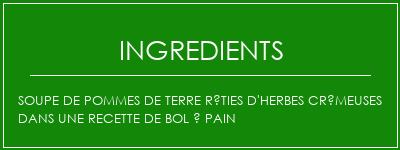 INGREDIENTS

SOUPE DE POMMES DE TERRE R?TIES D'HERBES CR?MEUSES DANS UNE RECETTE DE BOL ? PAIN